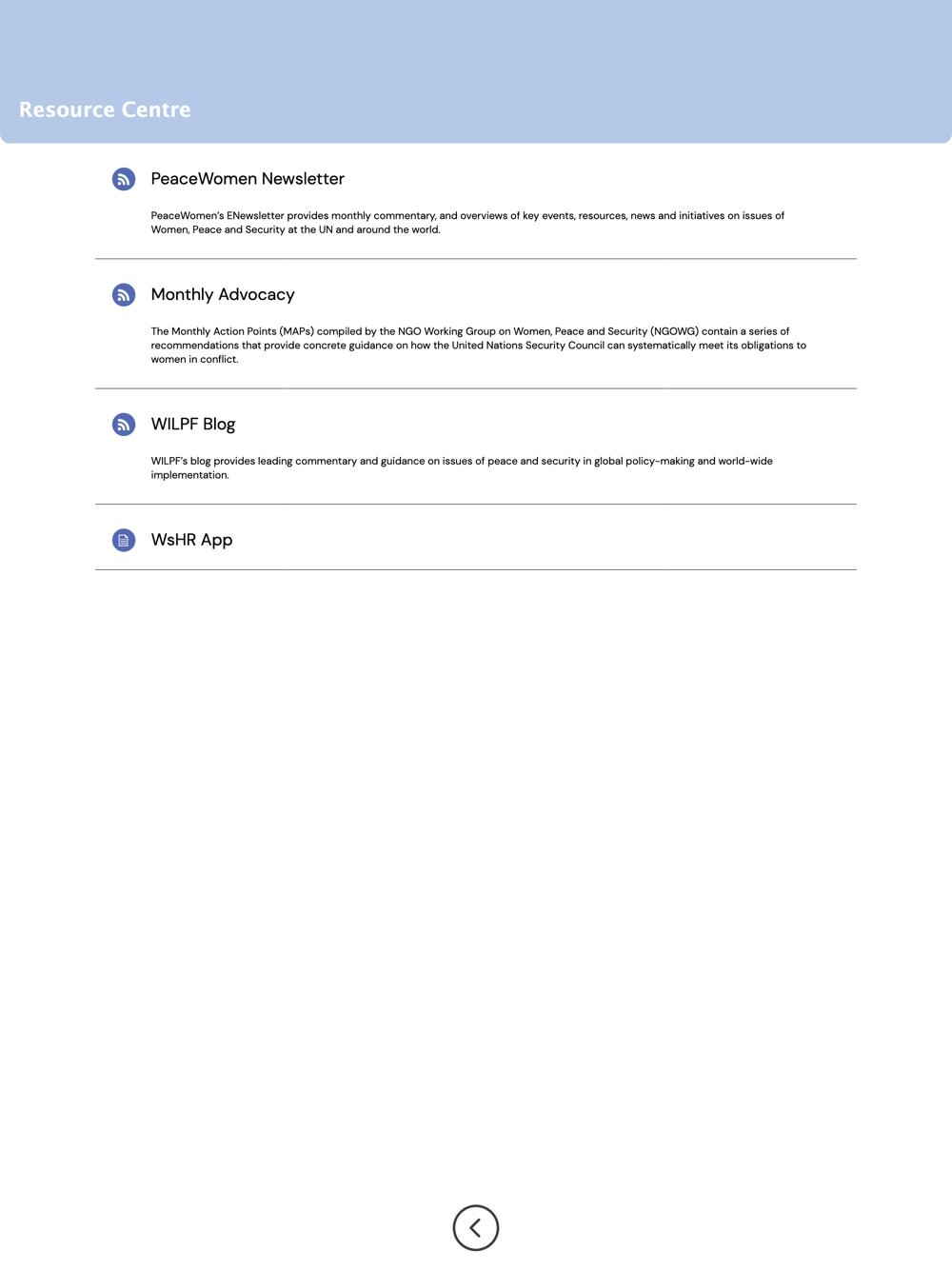 Resource Centre

PeaceWomen Newsletter

PeaceWomen's ENewsletter provides monthly commentary, and overviews of key events, resources, news and initiatives on issues of Women, Peace and Security at the UN and around the world.

Monthly Advocacy

The Monthly Action Points (MAPs) compiled by the NGO Working Group on Women, Peace and Security (NGOWG) contain a series of recommendations that provide concrete guidance on how the United Nations Security Council can systematically meet its obligations to women in conflict.

WILPF Blog

WILPF's blog provides leading commentary and guidance on issues of peace and security in global policy-making and world-wide implementation.

WsHR App